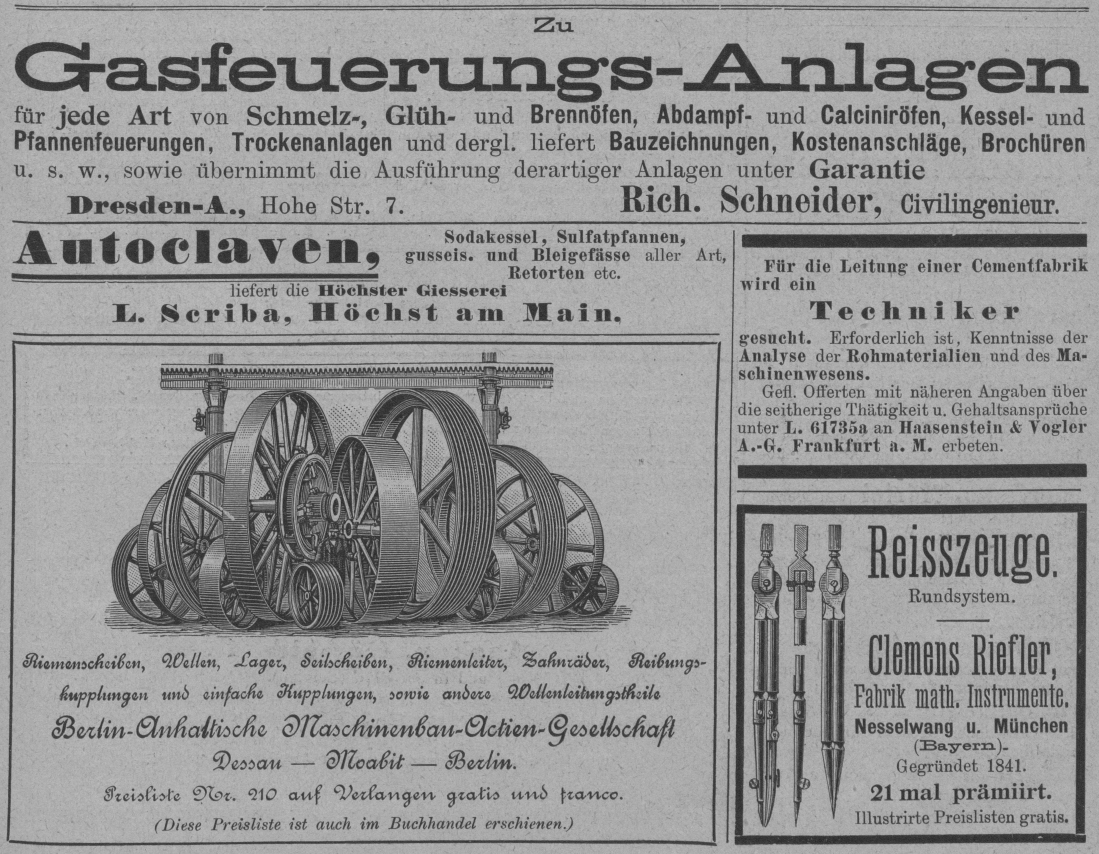 Zu

Gasfeuerungs-Anlagen

für jede Art von Schmelz-, Glüh- und Brennöfen, Abdampf- und Calciniröfen, Kessel- und Pfannenfeuerungen, Trockenanlagen und dergl. liefert Bauzeichnungen, Kostenanschläge, Brochüren u. s. w., sowie übernimmt die Ausführung derartiger Anlagen unter Garantie

Dresden-A., Hohe Str. 7. Rich. Schneider, Civilingenieur.

Autoclaven, Sodakessel, Sulfatpfannen, gusseis. und Bleigefässe aller Art, Retorten etc.

liefert die Höchster Giesserei

L. Scriba, Höchst am Main.

Riemenscheiben, Wellen, Lager, Seilscheiben, Riemenleiter, Zahnräder, Reibungskupplungen und einfache Kupplungen, sowie andere Wellenleitungstheile

Berlin-Anhaltische Maschinenbau-Actien-Gesellschaft

Dessau — Moabit — Berlin.

Preisliste Nr. 210 auf Verlangen gratis und franco.

(Diese Preisliste ist auch im Buchhandel erschienen.)

Für die Leitung einer Cementfabrik wird ein

Techniker

gesucht. Erforderlich ist, Kenntnisse der Analyse der Rohmaterialien und des Maschinenwesens.

Gefl. Offerten mit näheren Angaben über die seitherige Thätigkeit u. Gehaltsansprüche unter L. 61735a an Haasenstein & Vogler A.-G. Frankfurt a. M. erbeten.

Reisszeuge.

Rundsystem.

Clemens Riefler,

Fabrik math. Instrumente.

Nesselwang u. München

(Bayern).

Gegründet 1841.

21 mal prämiirt.

Illustrirte Preislisten gratis.